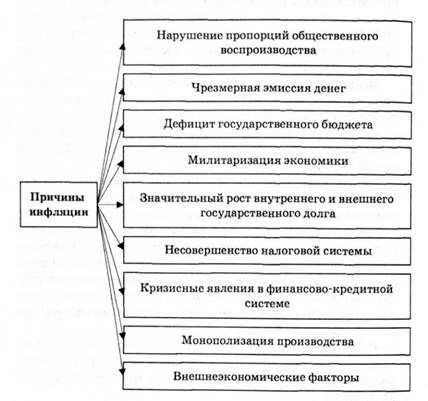 Причины инфляции

Нарушение пропорций общественного воспроизводства

Чрезмерная эмиссия денег

Дефицит государственного бюджета

Милитаризация экономики

Значительный рост внутреннего и внешнего государственного долга

Несовершенство налоговой системы

Кризисные явления в финансово-кредитной системе

Монополизация производства

Внешнеэкономические факторы